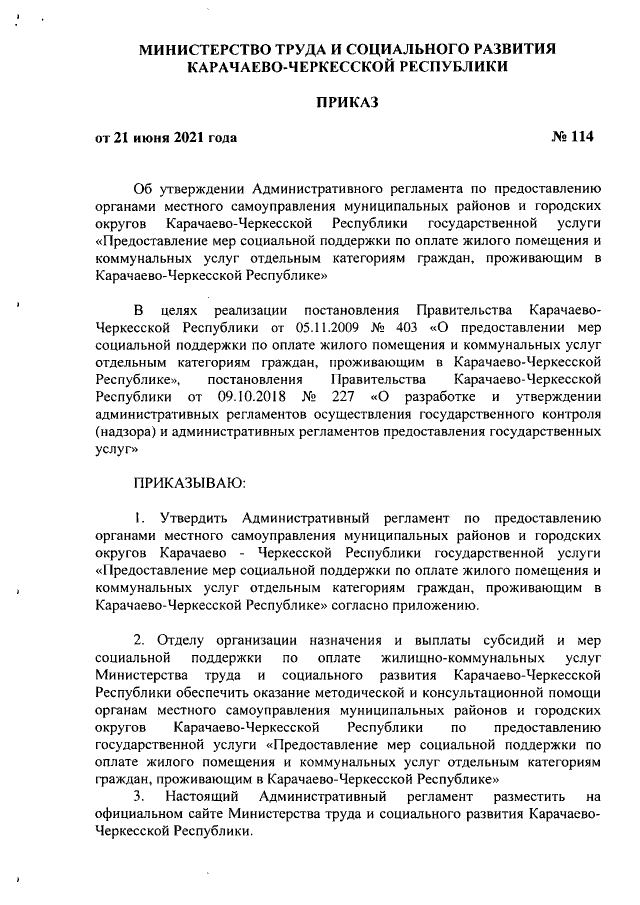 МИНИСТЕРСТВО ТРУДА И СОЦИАЛЬНОГО РАЗВИТИЯ КАРАЧАЕВО-ЧЕРКЕССКОЙ РЕСПУБЛИКИ

ПРИКАЗ

от 21 июня 2021 года № 114

Об утверждении Административного регламента по предоставлению органами местного самоуправления муниципальных районов и городских округов Карачаево-Черкесской Республики государственной услуги «Предоставление мер социальной поддержки по оплате жилого помещения и коммунальных услуг отдельным категориям граждан, проживающим в Карачаево-Черкесской Республике»

В целях реализации постановления Правительства Карачаево-Черкесской Республики от 05.11.2009 № 403 «О предоставлении мер социальной поддержки по оплате жилого помещения и коммунальных услуг отдельным категориям граждан, проживающим в Карачаево-Черкесской Республике», постановления Правительства Карачаево-Черкесской Республики от 09.10.2018 № 227 «О разработке и утверждении административных регламентов осуществления государственного контроля (надзора) и административных регламентов предоставления государственных услуг»

ПРИКАЗЫВАЮ:

1. Утвердить Административный регламент по предоставлению органами местного самоуправления муниципальных районов и городских округов Карачаево - Черкесской Республики государственной услуги «Предоставление мер социальной поддержки по оплате жилого помещения и коммунальных услуг отдельным категориям граждан, проживающим в Карачаево-Черкесской Республике» согласно приложению.

2. Отделу организации назначения и выплаты субсидий и мер социальной поддержки по оплате жилищно-коммунальных услуг Министерства труда и социального развития Карачаево-Черкесской Республики обеспечить оказание методической и консультационной помощи органам местного самоуправления муниципальных районов и городских округов Карачаево-Черкесской Республики по предоставлению государственной услуги «Предоставление мер социальной поддержки по оплате жилого помещения и коммунальных услуг отдельным категориям граждан, проживающим в Карачаево-Черкесской Республике»

3. Настоящий Административный регламент разместить на официальном сайте Министерства труда и социального развития Карачаево-Черкесской Республики.